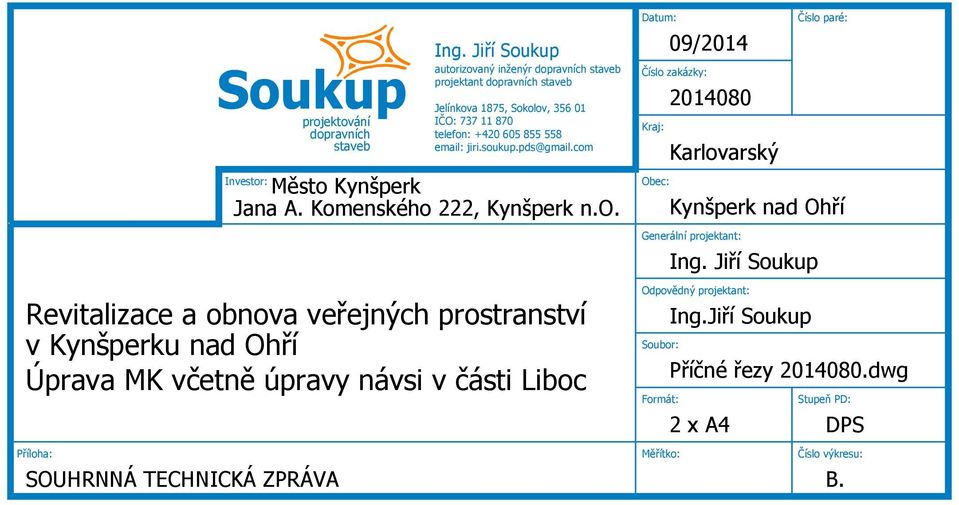 Soukup
projektování
dopravních
staveb

Ing. Jiří Soukup
autorizovaný inženýr dopravních staveb
projektant dopravních staveb

Jelínkova 1875, Sokolov, 356 01
IČO: 737 11 870
telefon: +420 605 855 558
email: jiri.soukup.pds@gmail.com

Investor: Město Kynšperk
Jana A. Komenského 222, Kynšperk n.O.

Revitalizace a obnova veřejných prostranství
v Kynšperku nad Ohří
Úprava MK včetně úpravy návsi v části Liboc

Příloha:
SOUHRNNÁ TECHNICKÁ ZPRÁVA

Datum:
09/2014

Číslo paré:

Číslo zakázky:
2014080

Kraj:
Karlovarský

Obec:
Kynšperk nad Ohří

Generální projektant:
Ing. Jiří Soukup

Odpovědný projektant:
Ing.Jiří Soukup

Soubor:
Příčné řezy 2014080.dwg

Formát:
2 x A4

Stupeň PD:
DPS

Měřítko:

Číslo výkresu:
B.